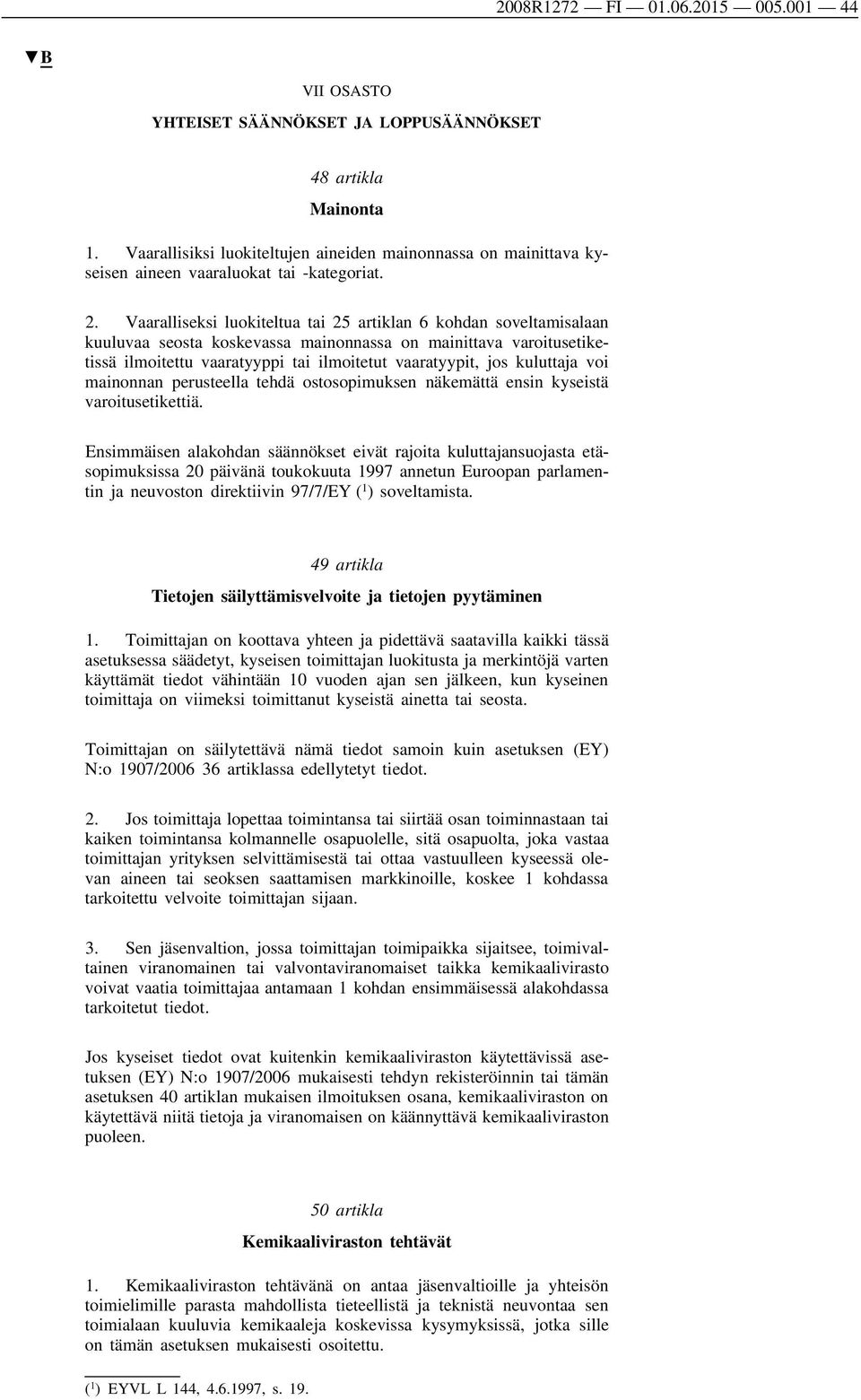 2008R1272 — FI — 01.06.2015 — 005.001 — 44

▼B

VII OSASTO

YHTEISET SÄÄNNÖKSET JA LOPPUSÄÄNNÖKSET

48 artikla

Mainonta

1. Vaarallisiksi luokiteltujen aineiden mainonnassa on mainittava kyseisen aineen vaaraluokat tai -kategoriat.

2. Vaaralliseksi luokiteltua tai 25 artiklan 6 kohdan soveltamisalaan kuuluvaa seosta koskevassa mainonnassa on mainittava varoitusetiketissä ilmoitettu vaaratyyppi tai ilmoitetut vaaratyypit, jos kuluttaja voi mainonnan perusteella tehdä ostosopimuksen näkemättä ensin kyseistä varoitusetikettiä.

Ensimmäisen alakohdan säännökset eivät rajoita kuluttajansuojasta etäsopimuksissa 20 päivänä toukokuuta 1997 annetun Euroopan parlamentin ja neuvoston direktiivin 97/7/EY ($^1$) soveltamista.

49 artikla

Tietojen säilyttämisvelvoite ja tietojen pyytäminen

1. Toimittajan on koottava yhteen ja pidettävä saatavilla kaikki tässä asetuksessa säädetyt, kyseisen toimittajan luokitusta ja merkintöjä varten käyttämät tiedot vähintään 10 vuoden ajan sen jälkeen, kun kyseinen toimittaja on viimeksi toimittanut kyseistä ainetta tai seosta.

Toimittajan on säilytettävä nämä tiedot samoin kuin asetuksen (EY) N:o 1907/2006 36 artiklassa edellytetyt tiedot.

2. Jos toimittaja lopettaa toimintansa tai siirtää osan toiminnastaan tai kaiken toimintansa kolmannelle osapuolelle, sitä osapuolta, joka vastaa toimittajan yrityksen selvittämisestä tai ottaa vastuulleen kyseessä olevan aineen tai seoksen saattamisen markkinoille, koskee 1 kohdassa tarkoitettu velvoite toimittajan sijaan.

3. Sen jäsenvaltion, jossa toimittajan toimipaikka sijaitsee, toimivaltainen viranomainen tai valvontaviranomaiset taikka kemikaalivirasto voivat vaatia toimittajaa antamaan 1 kohdan ensimmäisessä alakohdassa tarkoitetut tiedot.

Jos kyseiset tiedot ovat kuitenkin kemikaaliviraston käytettävissä asetuksen (EY) N:o 1907/2006 mukaisesti tehdyn rekisteröinnin tai tämän asetuksen 40 artiklan mukaisen ilmoituksen osana, kemikaaliviraston on käytettävä niitä tietoja ja viranomaisen on käännyttävä kemikaaliviraston puoleen.

50 artikla

Kemikaaliviraston tehtävät

1. Kemikaaliviraston tehtävänä on antaa jäsenvaltioille ja yhteisön toimielimille parasta mahdollista tieteellistä ja teknistä neuvontaa sen toimialaan kuuluvia kemikaaleja koskevissa kysymyksissä, jotka sille on tämän asetuksen mukaisesti osoitettu.

($^1$) EYVL L 144, 4.6.1997, s. 19.